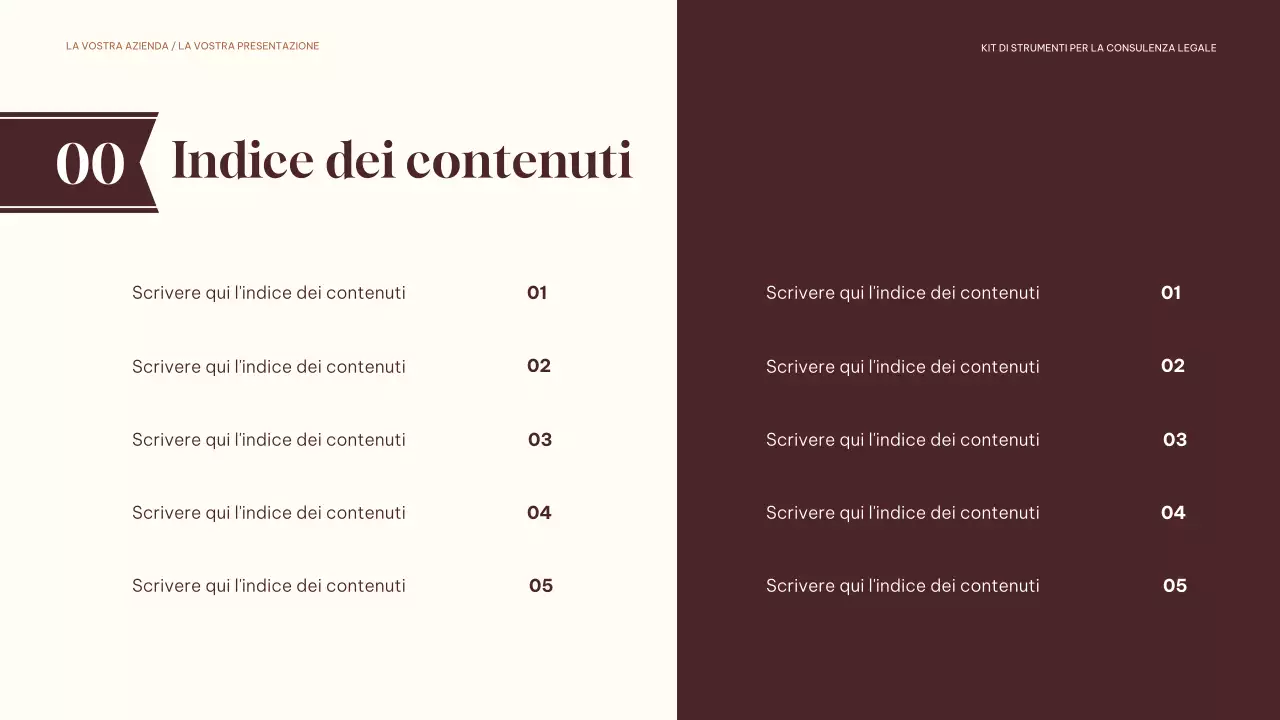 LA VOSTRA AZIENDA / LA VOSTRA PRESENTAZIONE

KIT DI STRUMENTI PER LA CONSULENZA LEGALE

00 Indice dei contenuti

Scrivere qui l'indice dei contenuti 01

Scrivere qui l'indice dei contenuti 02

Scrivere qui l'indice dei contenuti 03

Scrivere qui l'indice dei contenuti 04

Scrivere qui l'indice dei contenuti 05

Scrivere qui l'indice dei contenuti 01

Scrivere qui l'indice dei contenuti 02

Scrivere qui l'indice dei contenuti 03

Scrivere qui l'indice dei contenuti 04

Scrivere qui l'indice dei contenuti 05